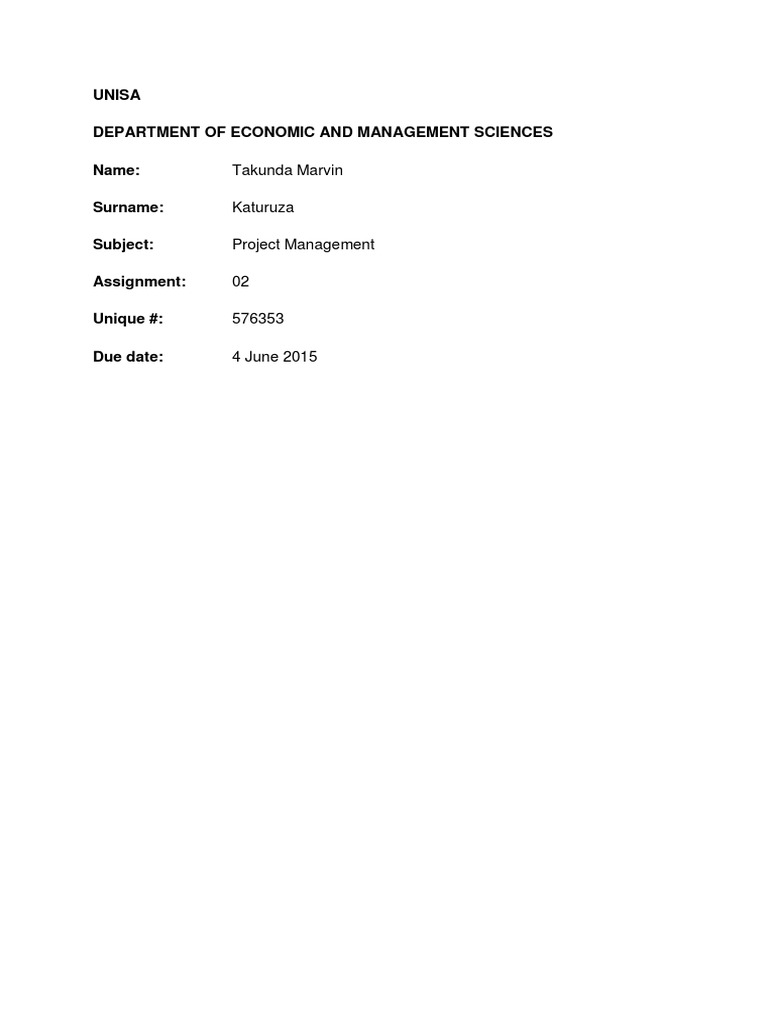 UNISA

DEPARTMENT OF ECONOMIC AND MANAGEMENT SCIENCES

Name: Takunda Marvin

Surname: Katuruza

Subject: Project Management

Assignment: 02

Unique #: 576353

Due date: 4 June 2015